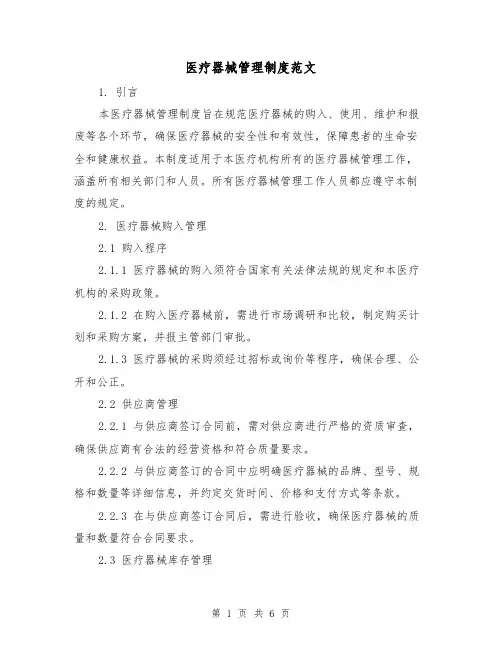 医疗器械管理制度范文

1. 引言

本医疗器械管理制度旨在规范医疗器械的购入、使用、维护和报废等各个环节，确保医疗器械的安全性和有效性，保障患者的生命安全和健康权益。本制度适用于本医疗机构所有的医疗器械管理工作，涵盖所有相关部门和人员。所有医疗器械管理工作人员都应遵守本制度的规定。

2. 医疗器械购入管理

2.1 购入程序

2.1.1 医疗器械的购入须符合国家有关法律法规的规定和本医疗机构的采购政策。

2.1.2 在购入医疗器械前，需进行市场调研和比较，制定购买计划和采购方案，并报主管部门审批。

2.1.3 医疗器械的采购须经过招标或询价等程序，确保合理、公开和公正。

2.2 供应商管理

2.2.1 与供应商签订合同前，需对供应商进行严格的资质审查，确保供应商有合法的经营资格和符合质量要求。

2.2.2 与供应商签订的合同中应明确医疗器械的品牌、型号、规格和数量等详细信息，并约定交货时间、价格和支付方式等条款。

2.2.3 在与供应商签订合同后，需进行验收，确保医疗器械的质量和数量符合合同要求。

2.3 医疗器械库存管理

第 1 页 共 6 页